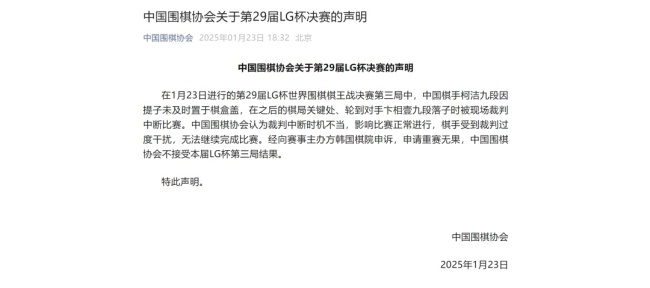 中国围棋协会关于第29届LG杯决赛的声明

中国围棋协会 2025年01月23日 18:32 北京

中国围棋协会关于第29届LG杯决赛的声明

在1月23日进行的第29届LG杯世界围棋棋王战决赛第三局中，中国棋手柯洁九段因提子未及时置于棋盒盖，在之后的棋局关键处、轮到对手卞相壹九段落子时被现场裁判中断比赛。中国围棋协会认为裁判中断时机不当，影响比赛正常进行，棋手受到裁判过度干扰，无法继续完成比赛。经向赛事主办方韩国棋院申诉，申请重赛无果，中国围棋协会不接受本届LG杯第三局结果。

特此声明。

中国围棋协会

2025年1月23日